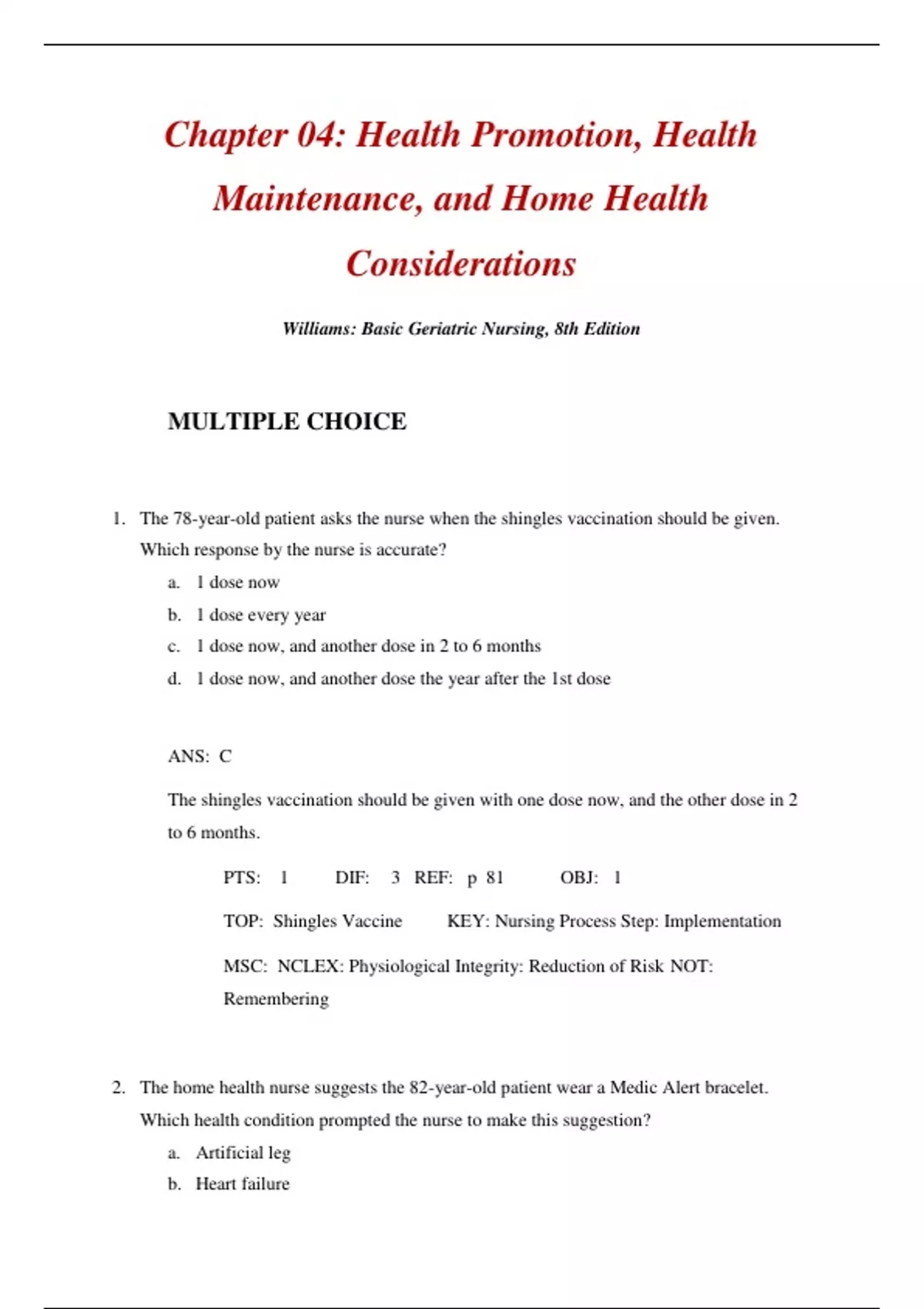 Chapter 04: Health Promotion, Health Maintenance, and Home Health Considerations

Williams: Basic Geriatric Nursing, 8th Edition

MULTIPLE CHOICE

1. The 78-year-old patient asks the nurse when the shingles vaccination should be given. Which response by the nurse is accurate?

a. 1 dose now

b. 1 dose every year

c. 1 dose now, and another dose in 2 to 6 months

d. 1 dose now, and another dose the year after the 1st dose

ANS: C

The shingles vaccination should be given with one dose now, and the other dose in 2 to 6 months.

PTS: 1 DIF: 3 REF: p 81 OBJ: 1

TOP: Shingles Vaccine KEY: Nursing Process Step: Implementation

MSC: NCLEX: Physiological Integrity: Reduction of Risk NOT: Remembering

2. The home health nurse suggests the 82-year-old patient wear a Medic Alert bracelet. Which health condition prompted the nurse to make this suggestion?

a. Artificial leg

b. Heart failure